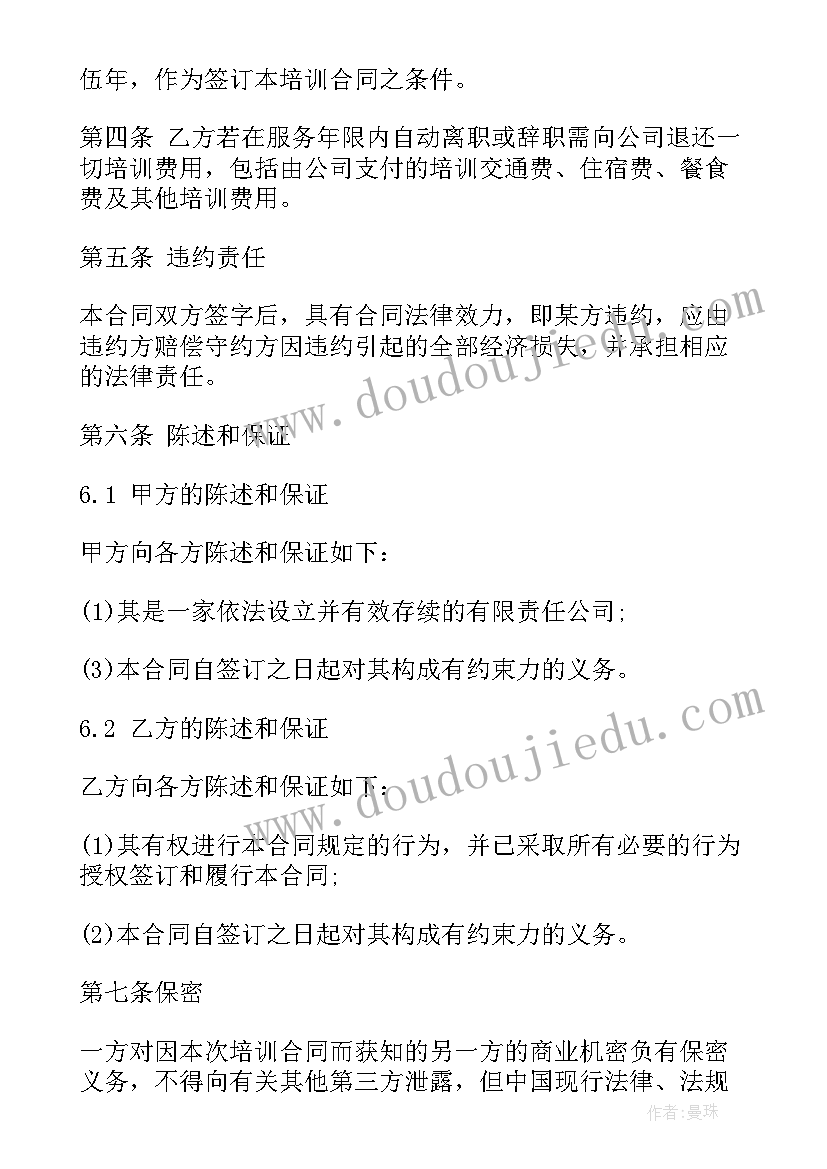 伍年，作为签订本培训合同之条件。

第四条 乙方若在服务年限内自动离职或辞职需向公司退还一切培训费用，包括由公司支付的培训交通费、住宿费、餐食费及其他培训费用。

第五条 违约责任

本合同双方签字后，具有合同法律效力，即某方违约，应由违约方赔偿守约方因违约引起的全部经济损失，并承担相应的法律责任。

第六条 陈述和保证

6.1 甲方的陈述和保证

甲方向各方陈述和保证如下：

(1)其是一家依法设立并有效存续的有限责任公司;

(3)本合同自签订之日起对其构成有约束力的义务。

6.2 乙方的陈述和保证

乙方向各方陈述和保证如下：

(1)其有权进行本合同规定的行为，并已采取所有必要的行为授权签订和履行本合同;

(2)本合同自签订之日起对其构成有约束力的义务。

第七条保密

一方对因本次培训合同而获知的另一方的商业机密负有保密义务，不得向有关其他第三方泄露，但中国现行法律、法规

www.doudoujiedu.com

www.doudoujiedu.com

作者：曼珠